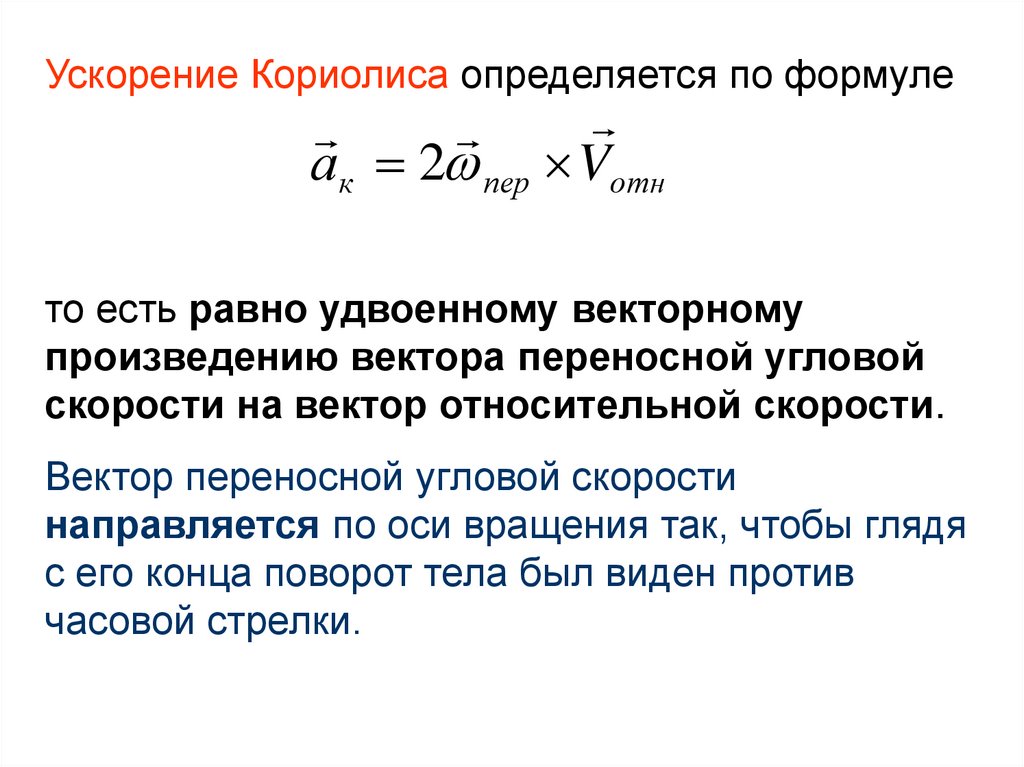 Ускорение Кориолиса определяется по формуле

$\vec{a}_{к} = 2\vec{\omega}_{пер} \times \vec{V}_{отн}$

то есть равно удвоенному векторному произведению вектора переносной угловой скорости на вектор относительной скорости.

Вектор переносной угловой скорости направляется по оси вращения так, чтобы глядя с его конца поворот тела был виден против часовой стрелки.